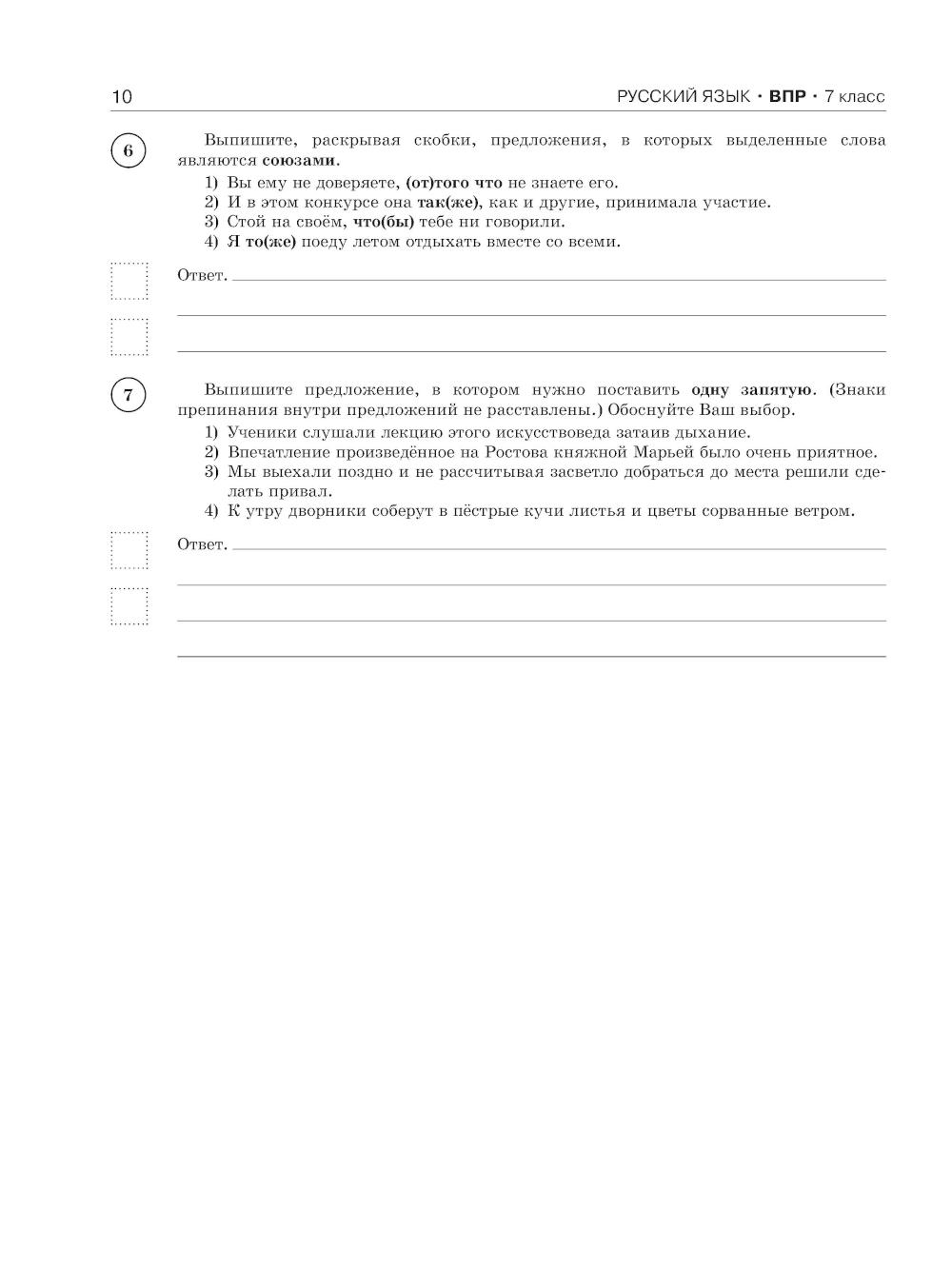 10

РУССКИЙ ЯЗЫК • ВПР • 7 класс

6

Выпишите, раскрывая скобки, предложения, в которых выделенные слова являются союзами.

1) Вы ему не доверяете, (от)того что не знаете его.
2) И в этом конкурсе она так(же), как и другие, принимала участие.
3) Стой на своём, что(бы) тебе ни говорили.
4) Я то(же) поеду летом отдыхать вместе со всеми.

Ответ.

7

Выпишите предложение, в котором нужно поставить одну запятую. (Знаки препинания внутри предложений не расставлены.) Обоснуйте Ваш выбор.

1) Ученики слушали лекцию этого искусствоведа затаив дыхание.
2) Впечатление произведённое на Ростова княжной Марьей было очень приятное.
3) Мы выехали поздно и не рассчитывая засветло добраться до места решили сделать привал.
4) К утру дворники соберут в пёстрые кучи листья и цветы сорванные ветром.

Ответ.